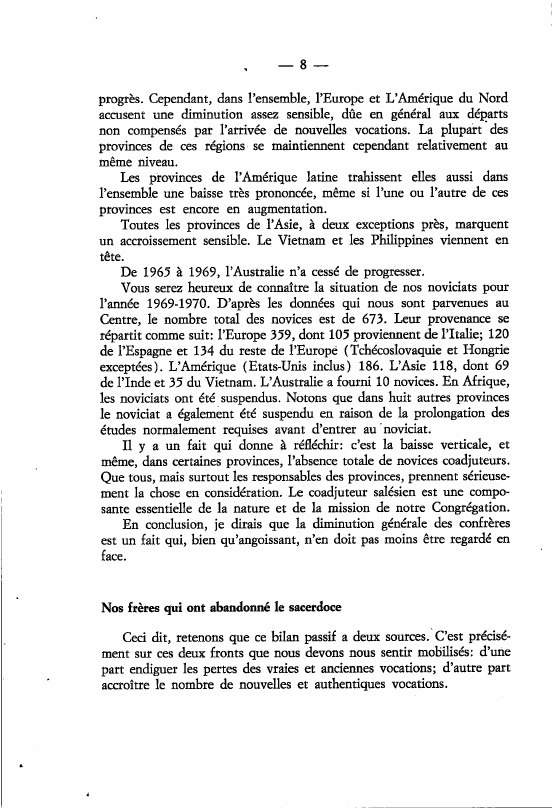 — 8 —

progrès. Cependant, dans l'ensemble, l'Europe et L'Amérique du Nord accusent une diminution assez sensible, dûe en général aux départs non compensés par l'arrivée de nouvelles vocations. La plupart des provinces de ces régions se maintiennent cependant relativement au même niveau.

Les provinces de l'Amérique latine trahissent elles aussi dans l'ensemble une baisse très prononcée, même si l'une ou l'autre de ces provinces est encore en augmentation.

Toutes les provinces de l'Asie, à deux exceptions près, marquent un accroissement sensible. Le Vietnam et les Philippines viennent en tête.

De 1965 à 1969, l'Australie n'a cessé de progresser.

Vous serez heureux de connaître la situation de nos noviciats pour l'année 1969-1970. D'après les données qui nous sont parvenues au Centre, le nombre total des novices est de 673. Leur provenance se répartit comme suit: l'Europe 359, dont 105 proviennent de l'Italie; 120 de l'Espagne et 134 du reste de l'Europe (Tchécoslovaquie et Hongrie exceptées). L'Amérique (Etats-Unis inclus) 186. L'Asie 118, dont 69 de l'Inde et 35 du Vietnam. L'Australie a fourni 10 novices. En Afrique, les noviciats ont été suspendus. Notons que dans huit autres provinces le noviciat a également été suspendu en raison de la prolongation des études normalement requises avant d'entrer au noviciat.

Il y a un fait qui donne à réfléchir: c'est la baisse verticale, et même, dans certaines provinces, l'absence totale de novices coadjuteurs. Que tous, mais surtout les responsables des provinces, prennent sérieusement la chose en considération. Le coadjuteur salésien est une composante essentielle de la nature et de la mission de notre Congrégation.

En conclusion, je dirais que la diminution générale des confrères est un fait qui, bien qu'angoissant, n'en doit pas moins être regardé en face.

Nos frères qui ont abandonné le sacerdoce

Ceci dit, retenons que ce bilan passif a deux sources. C'est précisément sur ces deux fronts que nous devons nous sentir mobilisés: d'une part endiguer les pertes des vraies et anciennes vocations; d'autre part accroître le nombre de nouvelles et authentiques vocations.